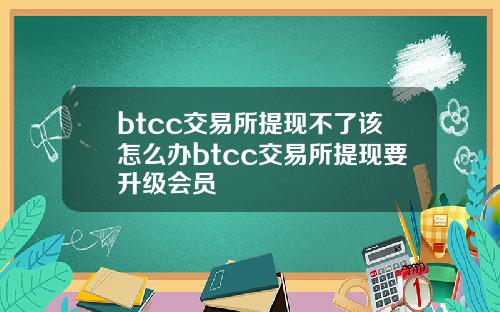 btcc交易所提现不了该怎么办btcc交易所提现要升级会员